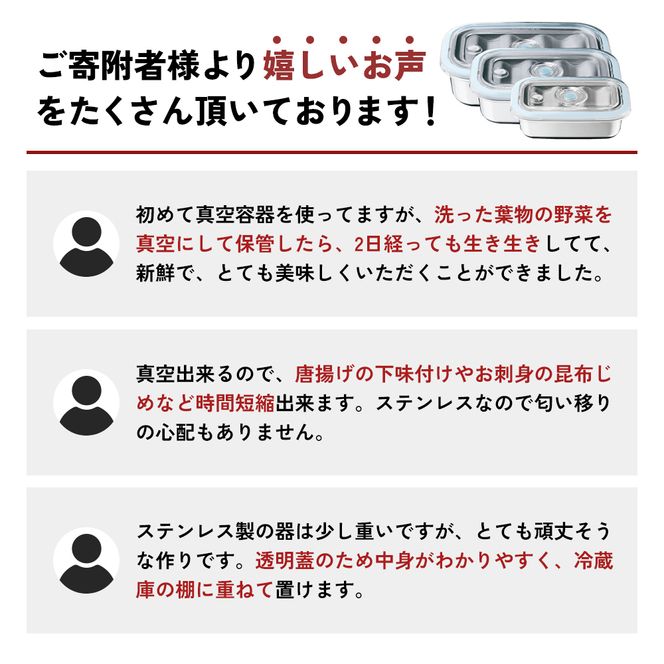 ご寄附者様より嬉しいお声をたくさん頂いております！

初めて真空容器を使ってますが、洗った葉物の野菜を真空にして保管したら、2日経っても生き生きしてて、新鮮で、とても美味しくいただくことができました。

真空出来るので、唐揚げの下味付けやお刺身の昆布じめなど時間短縮出来ます。ステンレスなので匂い移りの心配もありません。

ステンレス製の器は少し重いですが、とても頑丈そうな作りです。透明蓋のため中身がわかりやすく、冷蔵庫の棚に重ねて置けます。